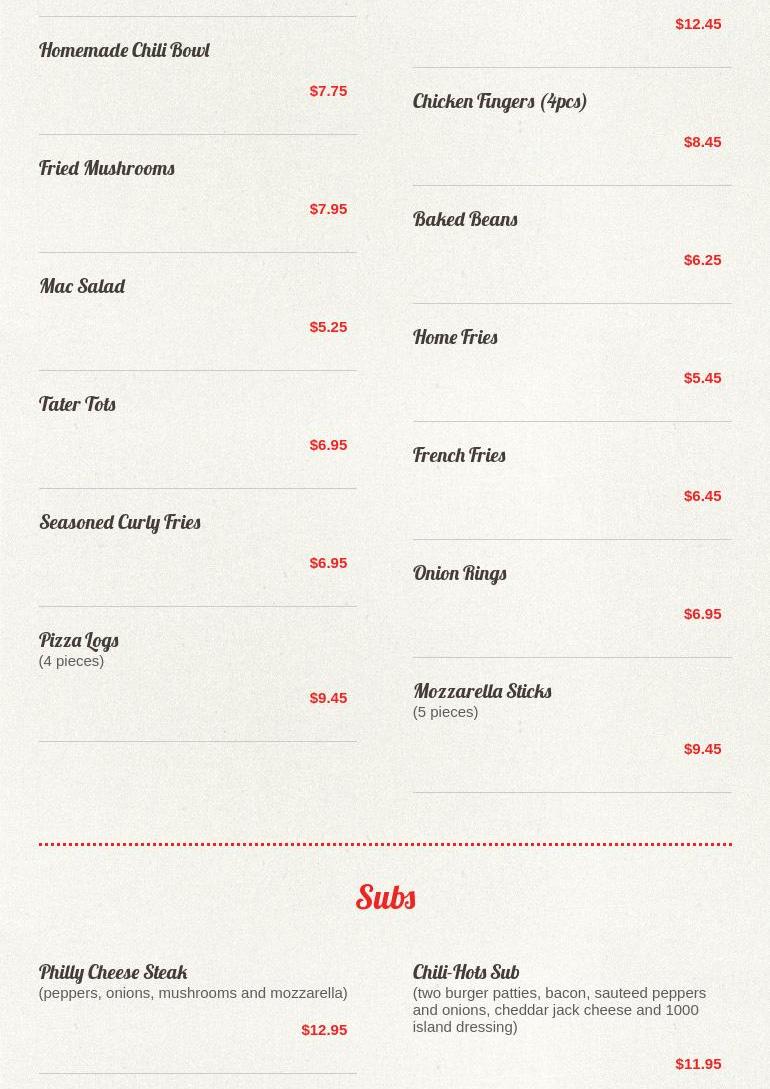 Homemade Chili Bowl

$7.75

Fried Mushrooms

$7.95

Mac Salad

$5.25

Tater Tots

$6.95

Seasoned Curly Fries

$6.95

Pizza Logs
(4 pieces)

$9.45

$12.45

Chicken Fingers (4pcs)

$8.45

Baked Beans

$6.25

Home Fries

$5.45

French Fries

$6.45

Onion Rings

$6.95

Mozzarella Sticks
(5 pieces)

$9.45

Subs

Philly Cheese Steak
(peppers, onions, mushrooms and mozzarella)

$12.95

Chili-Hots Sub
(two burger patties, bacon, sauteed peppers and onions, cheddar jack cheese and 1000 island dressing)

$11.95